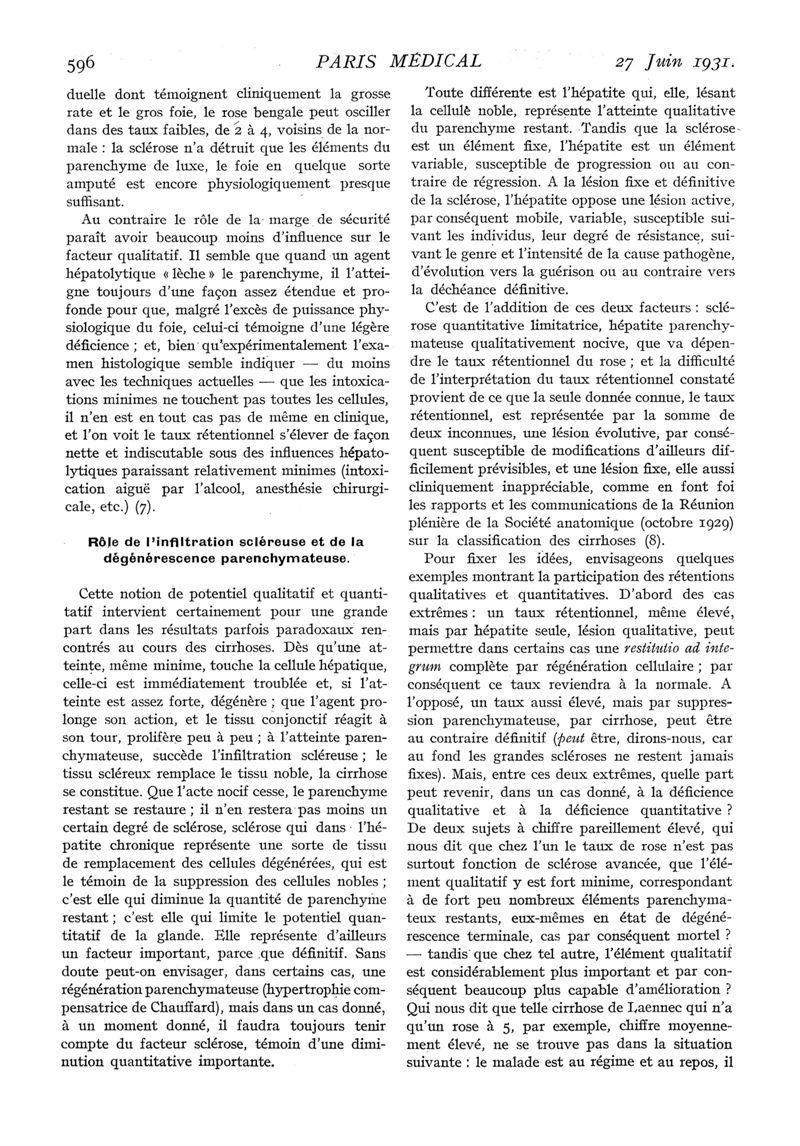 596 PARIS MÉDICAL 27 Juin 1931.

duelle dont témoignent cliniquement la grosse rate et le gros foie, le rose bengale peut osciller dans des taux faibles, de 2 à 4, voisins de la normale : la sclérose n'a détruit que les éléments du parenchyme de luxe, le foie en quelque sorte amputé est encore physiologiquement presque suffisant.

Au contraire le rôle de la marge de sécurité paraît avoir beaucoup moins d'influence sur le facteur qualitatif. Il semble que quand un agent hépatolytique « lèche » le parenchyme, il l'atteigne toujours d'une façon assez étendue et profonde pour que, malgré l'excès de puissance physiologique du foie, celui-ci témoigne d'une légère déficience ; et, bien qu'expérimentalement l'examen histologique semble indiquer — du moins avec les techniques actuelles — que les intoxications minimes ne touchent pas toutes les cellules, il n'en est en tout cas pas de même en clinique, et l'on voit le taux rétentionnel s'élever de façon nette et indiscutable sous des influences hépatolytiques paraissant relativement minimes (intoxication aiguë par l'alcool, anesthésie chirurgicale, etc.) (7).

Rôle de l'infiltration scléreuse et de la dégénérescence parenchymateuse.

Cette notion de potentiel qualitatif et quantitatif intervient certainement pour une grande part dans les résultats parfois paradoxaux rencontrés au cours des cirrhoses. Dès qu'une atteinte, même minime, touche la cellule hépatique, celle-ci est immédiatement troublée et, si l'atteinte est assez forte, dégénère ; que l'agent prolonge son action, et le tissu conjonctif réagit à son tour, prolifère peu à peu ; à l'atteinte parenchymateuse, succède l'infiltration scléreuse ; le tissu scléreux remplace le tissu noble, la cirrhose se constitue. Que l'acte nocif cesse, le parenchyme restant se restaure ; il n'en restera pas moins un certain degré de sclérose, sclérose qui dans l'hépatite chronique représente une sorte de tissu de remplacement des cellules dégénérées, qui est le témoin de la suppression des cellules nobles ; c'est elle qui diminue la quantité de parenchyme restant ; c'est elle qui limite le potentiel quantitatif de la glande. Elle représente d'ailleurs un facteur important, parce que définitif. Sans doute peut-on envisager, dans certains cas, une régénération parenchymateuse (hypertrophie compensatrice de Chauffard), mais dans un cas donné, à un moment donné, il faudra toujours tenir compte du facteur sclérose, témoin d'une diminution quantitative importante.

Toute différente est l'hépatite qui, elle, lésant la cellule noble, représente l'atteinte qualitative du parenchyme restant. Tandis que la sclérose est un élément fixe, l'hépatite est un élément variable, susceptible de progression ou au contraire de régression. A la lésion fixe et définitive de la sclérose, l'hépatite oppose une lésion active, par conséquent mobile, variable, susceptible suivant les individus, leur degré de résistance, suivant le genre et l'intensité de la cause pathogène, d'évolution vers la guérison ou au contraire vers la déchéance définitive.

C'est de l'addition de ces deux facteurs : sclérose quantitative limitatrice, hépatite parenchymateuse qualitativement nocive, que va dépendre le taux rétentionnel du rose ; et la difficulté de l'interprétation du taux rétentionnel constaté provient de ce que la seule donnée connue, le taux rétentionnel, est représentée par la somme de deux inconnues, une lésion évolutive, par conséquent susceptible de modifications d'ailleurs difficilement prévisibles, et une lésion fixe, elle aussi cliniquement inappréciable, comme en font foi les rapports et les communications de la Réunion plénière de la Société anatomique (octobre 1929) sur la classification des cirrhoses (8).

Pour fixer les idées, envisageons quelques exemples montrant la participation des rétentions qualitatives et quantitatives. D'abord des cas extrêmes : un taux rétentionnel, même élevé, mais par hépatite seule, lésion qualitative, peut permettre dans certains cas une restitutio ad integrum complète par régénération cellulaire ; par conséquent ce taux reviendra à la normale. A l'opposé, un taux aussi élevé, mais par suppression parenchymateuse, par cirrhose, peut être au contraire définitif (peut être, dirons-nous, car au fond les grandes scléroses ne restent jamais fixes). Mais, entre ces deux extrêmes, quelle part peut revenir, dans un cas donné, à la déficience qualitative et à la déficience quantitative ? De deux sujets à chiffre pareillement élevé, qui nous dit que chez l'un le taux de rose n'est pas surtout fonction de sclérose avancée, que l'élément qualitatif y est fort minime, correspondant à de fort peu nombreux éléments parenchymateux restants, eux-mêmes en état de dégénérescence terminale, cas par conséquent mortel ? — tandis que chez tel autre, l'élément qualitatif est considérablement plus important et par conséquent beaucoup plus capable d'amélioration ? Qui nous dit que telle cirrhose de Laennec qui n'a qu'un rose à 5, par exemple, chiffre moyennement élevé, ne se trouve pas dans la situation suivante : le malade est au régime et au repos, il